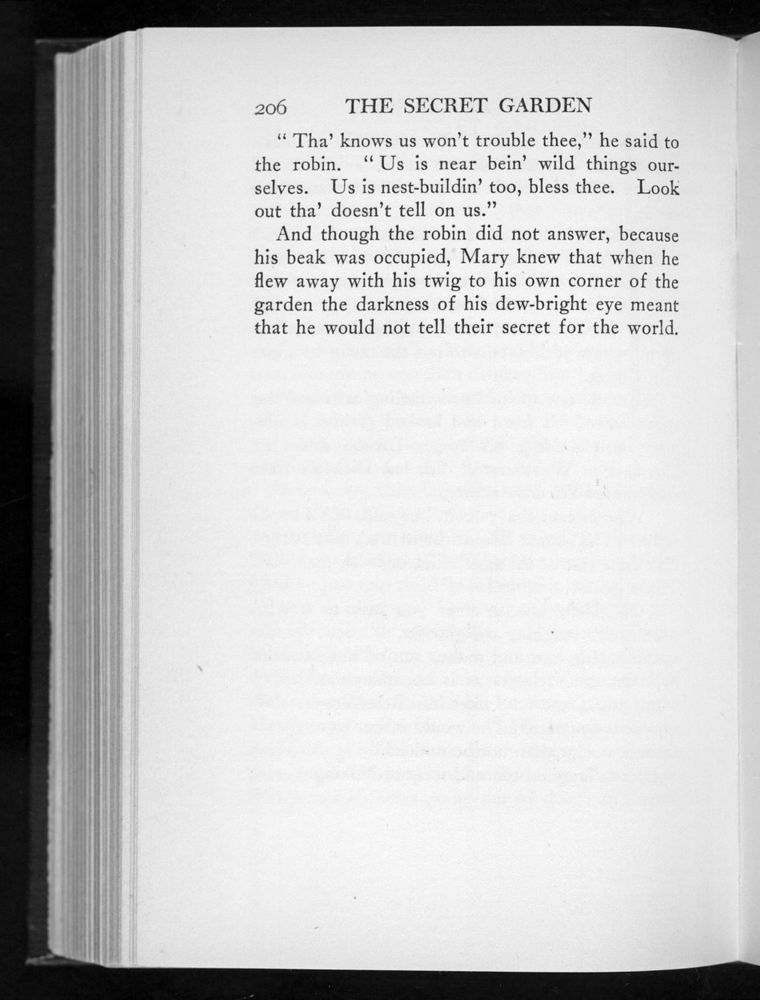 206 THE SECRET GARDEN

" Tha' knows us won't trouble thee," he said to the robin. " Us is near bein' wild things ourselves. Us is nest-buildin' too, bless thee. Look out tha' doesn't tell on us."

And though the robin did not answer, because his beak was occupied, Mary knew that when he flew away with his twig to his own corner of the garden the darkness of his dew-bright eye meant that he would not tell their secret for the world.